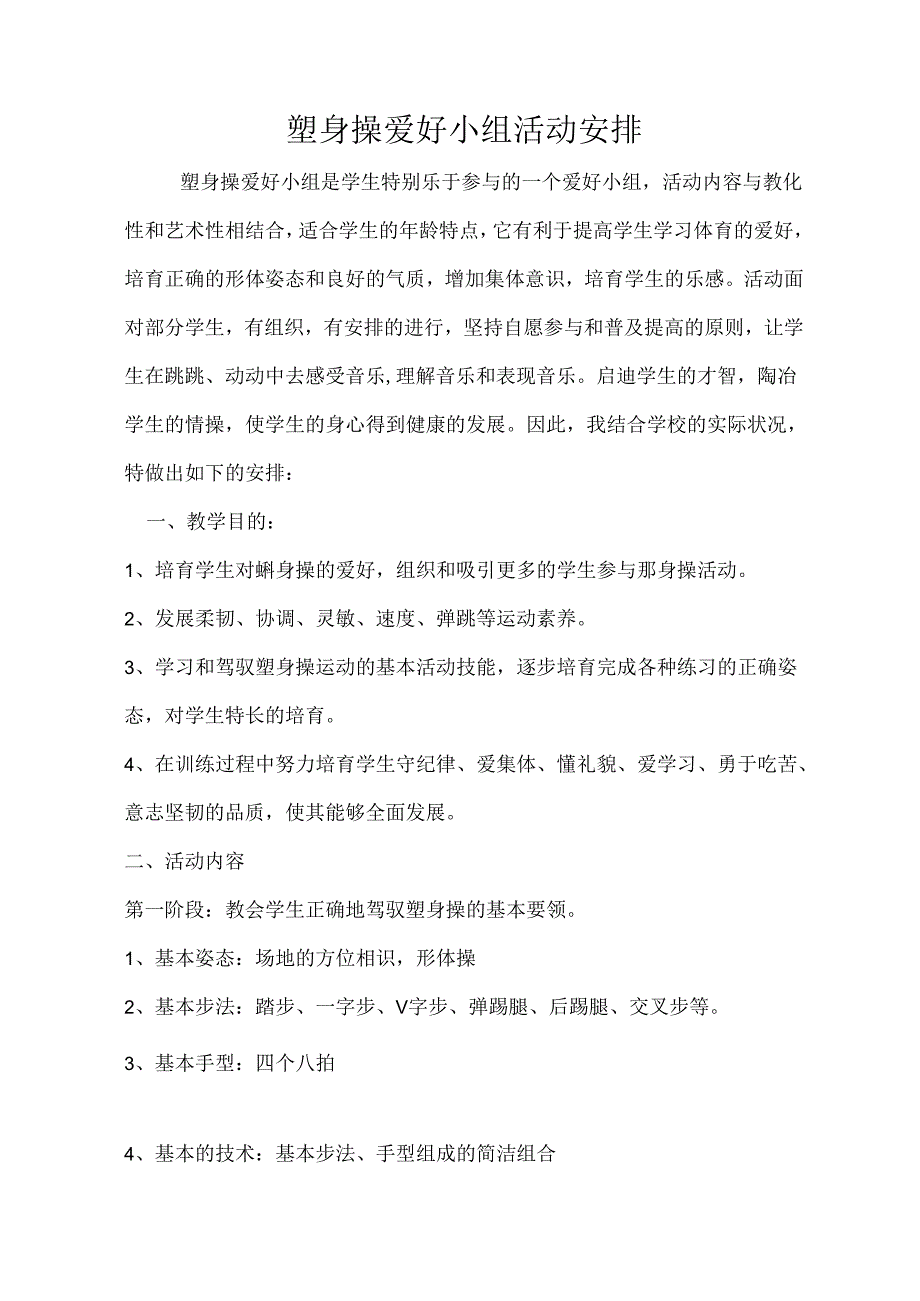 塑身操爱好小组活动安排

塑身操爱好小组是学生特别乐于参与的一个爱好小组，活动内容与教化性和艺术性相结合，适合学生的年龄特点，它有利于提高学生学习体育的爱好，培育正确的形体姿态和良好的气质，增加集体意识，培育学生的乐感。活动面对部分学生，有组织，有安排的进行，坚持自愿参与和普及提高的原则，让学生在跳跳、动动中去感受音乐,理解音乐和表现音乐。启迪学生的才智，陶冶学生的情操，使学生的身心得到健康的发展。因此，我结合学校的实际状况，特做出如下的安排：

一、教学目的：

1、培育学生对蝌身操的爱好，组织和吸引更多的学生参与那身操活动。

2、发展柔韧、协调、灵敏、速度、弹跳等运动素养。

3、学习和驾驭塑身操运动的基本活动技能，逐步培育完成各种练习的正确姿态，对学生特长的培育。

4、在训练过程中努力培育学生守纪律、爱集体、懂礼貌、爱学习、勇于吃苦、意志坚韧的品质，使其能够全面发展。

二、活动内容

第一阶段：教会学生正确地驾驭塑身操的基本要领。

1、基本姿态：场地的方位相识，形体操

2、基本步法：踏步、一字步、V字步、弹踢腿、后踢腿、交叉步等。

3、基本手型：四个八拍

4、基本的技术：基本步法、手型组成的简洁组合